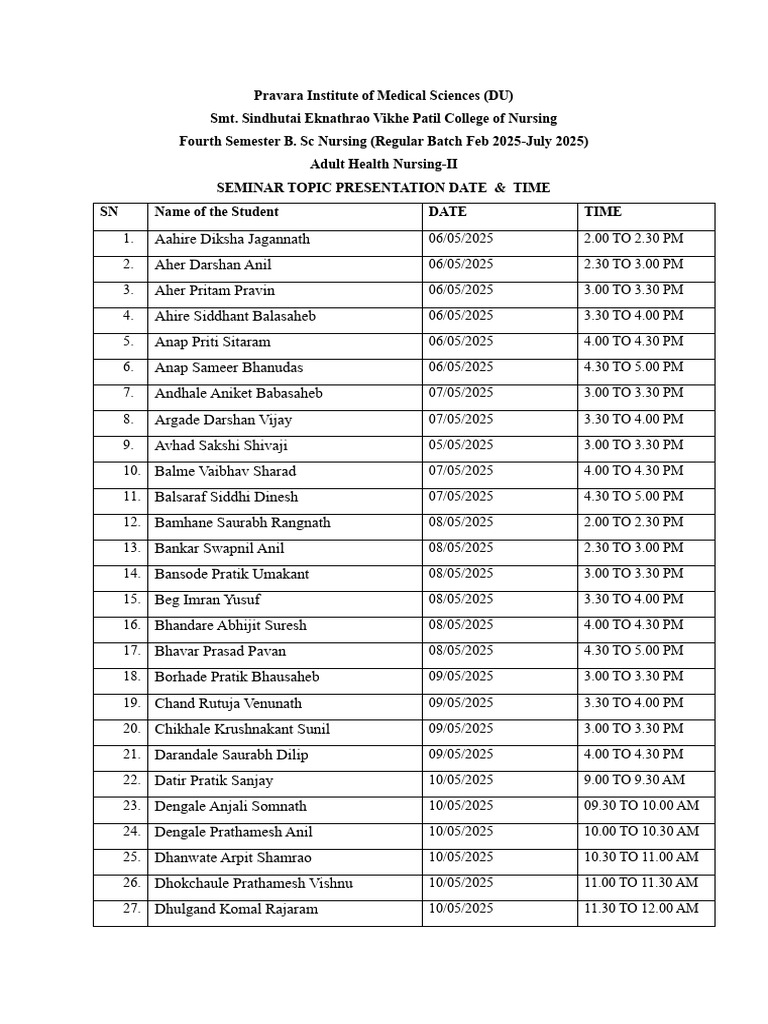 Pravara Institute of Medical Sciences (DU)
Smt. Sindhutai Eknathrao Vikhe Patil College of Nursing
Fourth Semester B. Sc Nursing (Regular Batch Feb 2025-July 2025)
Adult Health Nursing-II
SEMINAR TOPIC PRESENTATION DATE & TIME

| SN | Name of the Student | DATE | TIME |
|---|---|---|---|
| 1. | Aahire Diksha Jagannath | 06/05/2025 | 2.00 TO 2.30 PM |
| 2. | Aher Darshan Anil | 06/05/2025 | 2.30 TO 3.00 PM |
| 3. | Aher Pritam Pravin | 06/05/2025 | 3.00 TO 3.30 PM |
| 4. | Ahire Siddhant Balasaheb | 06/05/2025 | 3.30 TO 4.00 PM |
| 5. | Anap Priti Sitaram | 06/05/2025 | 4.00 TO 4.30 PM |
| 6. | Anap Sameer Bhanudas | 06/05/2025 | 4.30 TO 5.00 PM |
| 7. | Andhale Aniket Babasaheb | 07/05/2025 | 3.00 TO 3.30 PM |
| 8. | Argade Darshan Vijay | 07/05/2025 | 3.30 TO 4.00 PM |
| 9. | Avhad Sakshi Shivaji | 05/05/2025 | 3.00 TO 3.30 PM |
| 10. | Balme Vaibhav Sharad | 07/05/2025 | 4.00 TO 4.30 PM |
| 11. | Balsaraf Siddhi Dinesh | 07/05/2025 | 4.30 TO 5.00 PM |
| 12. | Bamhane Saurabh Rangnath | 08/05/2025 | 2.00 TO 2.30 PM |
| 13. | Bankar Swapnil Anil | 08/05/2025 | 2.30 TO 3.00 PM |
| 14. | Bansode Pratik Umakant | 08/05/2025 | 3.00 TO 3.30 PM |
| 15. | Beg Imran Yusuf | 08/05/2025 | 3.30 TO 4.00 PM |
| 16. | Bhandare Abhijit Suresh | 08/05/2025 | 4.00 TO 4.30 PM |
| 17. | Bhavar Prasad Pavan | 08/05/2025 | 4.30 TO 5.00 PM |
| 18. | Borhade Pratik Bhausaheb | 09/05/2025 | 3.00 TO 3.30 PM |
| 19. | Chand Rutuja Venunath | 09/05/2025 | 3.30 TO 4.00 PM |
| 20. | Chikhale Krushnakant Sunil | 09/05/2025 | 3.00 TO 3.30 PM |
| 21. | Darandale Saurabh Dilip | 09/05/2025 | 4.00 TO 4.30 PM |
| 22. | Datir Pratik Sanjay | 10/05/2025 | 9.00 TO 9.30 AM |
| 23. | Dengale Anjali Somnath | 10/05/2025 | 09.30 TO 10.00 AM |
| 24. | Dengale Prathamesh Anil | 10/05/2025 | 10.00 TO 10.30 AM |
| 25. | Dhanwate Arpit Shamrao | 10/05/2025 | 10.30 TO 11.00 AM |
| 26. | Dhokchaule Prathamesh Vishnu | 10/05/2025 | 11.00 TO 11.30 AM |
| 27. | Dhulgand Komal Rajaram | 10/05/2025 | 11.30 TO 12.00 AM |